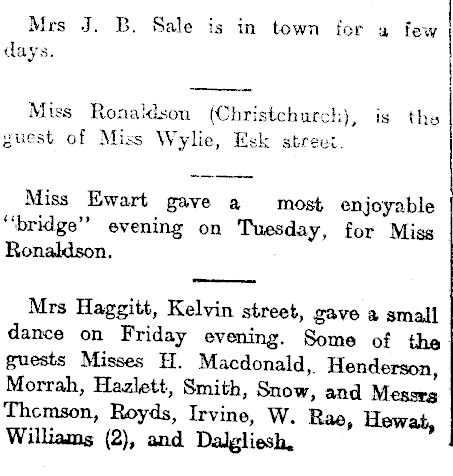 Mrs J. B. Sale is in town for a few days.

Miss Ronaldson (Christchurch), is the guest of Miss Wylie, Esk street.

Miss Ewart gave a most enjoyable "bridge" evening on Tuesday, for Miss Ronaldson.

Mrs Haggitt, Kelvin street, gave a small dance on Friday evening. Some of the guests Misses H. Macdonald,. Henderson, Morrah, Hazlett, Smith, Snow, and Messrs Thomson, Royds, Irvine, W. Rae, Hewat, Williams (2), and Dalgliesh.